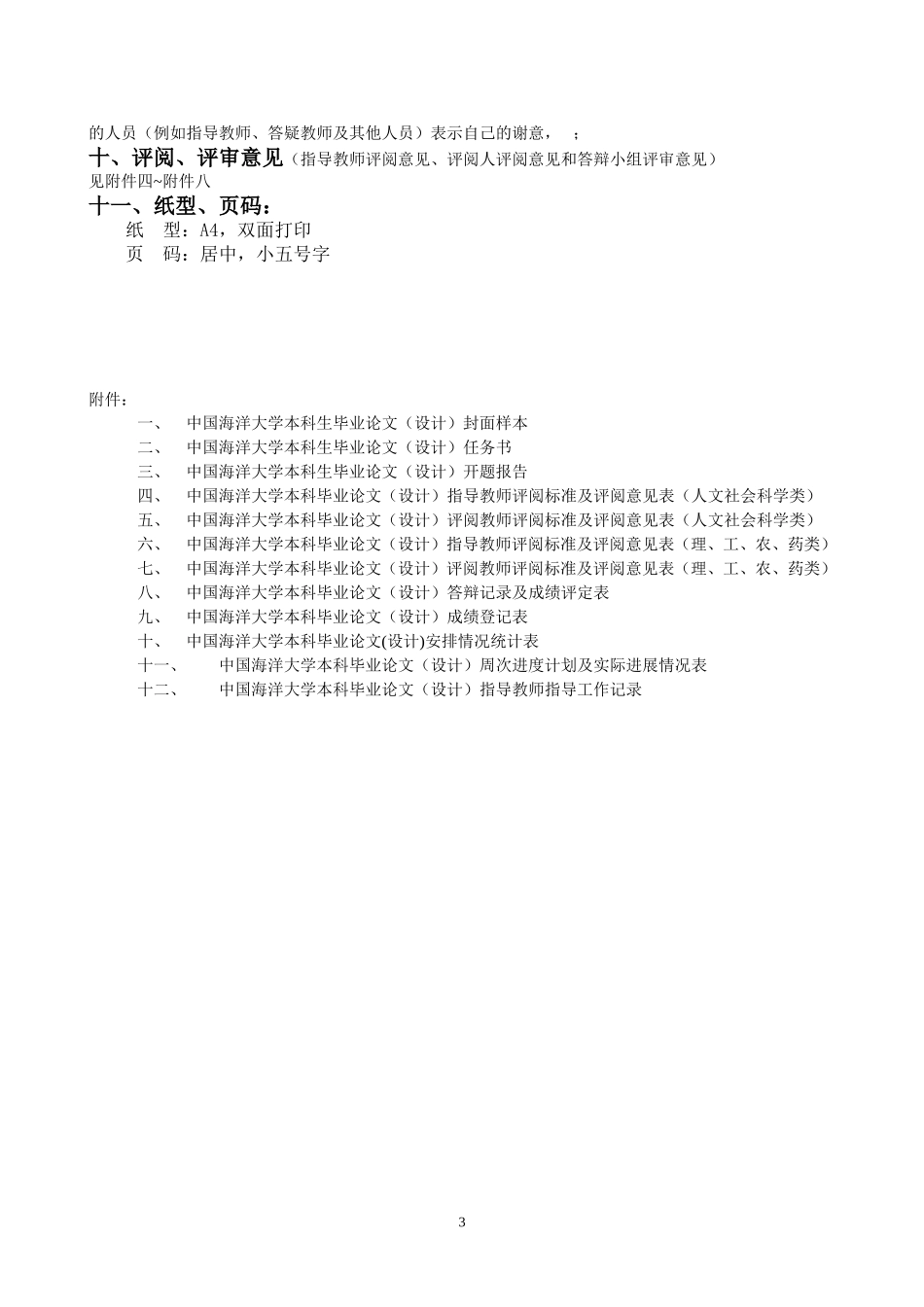 的人员（例如指导教师、答疑教师及其他人员）表示自己的谢意，　；

十、评阅、评审意见（指导教师评阅意见、评阅人评阅意见和答辩小组评审意见）

见附件四~附件八

十一、纸型、页码：

纸　型：A4，双面打印

页　码：居中，小五号字

附件：

一、　中国海洋大学本科生毕业论文（设计）封面样本

二、　中国海洋大学本科生毕业论文（设计）任务书

三、　中国海洋大学本科生毕业论文（设计）开题报告

四、　中国海洋大学本科毕业论文（设计）指导教师评阅标准及评阅意见表（人文社会科学类）

五、　中国海洋大学本科毕业论文（设计）评阅教师评阅标准及评阅意见表（人文社会科学类）

六、　中国海洋大学本科毕业论文（设计）指导教师评阅标准及评阅意见表（理、工、农、药类）

七、　中国海洋大学本科毕业论文（设计）评阅教师评阅标准及评阅意见表（理、工、农、药类）

八、　中国海洋大学本科毕业论文（设计）答辩记录及成绩评定表

九、　中国海洋大学本科毕业论文（设计）成绩登记表

十、　中国海洋大学本科毕业论文(设计)安排情况统计表

十一、　中国海洋大学本科毕业论文（设计）周次进度计划及实际进展情况表

十二、　中国海洋大学本科毕业论文（设计）指导教师指导工作记录

3